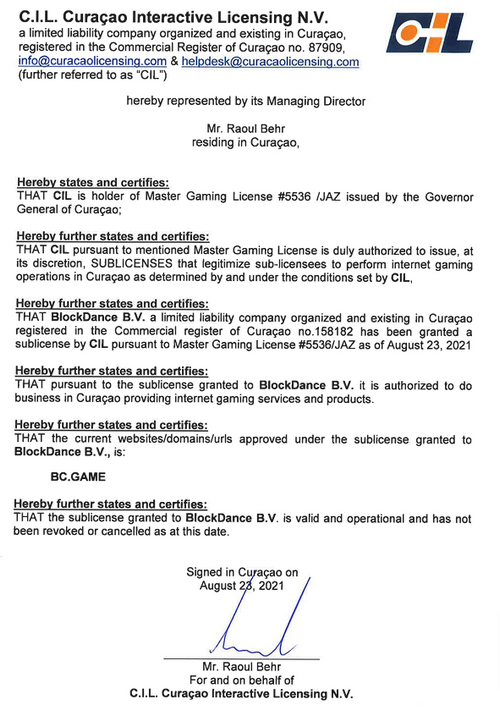 C.I.L. Curaçao Interactive Licensing N.V.
a limited liability company organized and existing in Curaçao, registered in the Commercial Register of Curaçao no. 87909, info@curacaolicensing.com & helpdesk@curacaolicensing.com (further referred to as "CIL")

CIL

hereby represented by its Managing Director

Mr. Raoul Behr
residing in Curaçao,

Hereby states and certifies:
THAT CIL is holder of Master Gaming License #5536 /JAZ issued by the Governor General of Curaçao;

Hereby further states and certifies:
THAT CIL pursuant to mentioned Master Gaming License is duly authorized to issue, at its discretion, SUBLICENSES that legitimize sub-licensees to perform internet gaming operations in Curaçao as determined by and under the conditions set by CIL,

Hereby further states and certifies:
THAT BlockDance B.V. a limited liability company organized and existing in Curaçao registered in the Commercial register of Curaçao no.158182 has been granted a sublicense by CIL pursuant to Master Gaming License #5536/JAZ as of August 23, 2021

Hereby further states and certifies:
THAT pursuant to the sublicense granted to BlockDance B.V. it is authorized to do business in Curaçao providing internet gaming services and products.

Hereby further states and certifies:
THAT the current websites/domains/urls approved under the sublicense granted to BlockDance B.V., is:

BC.GAME

Hereby further states and certifies:
THAT the sublicense granted to BlockDance B.V. is valid and operational and has not been revoked or cancelled as at this date.

Signed in Curaçao on
August 23, 2021

Mr. Raoul Behr
For and on behalf of
C.I.L. Curaçao Interactive Licensing N.V.